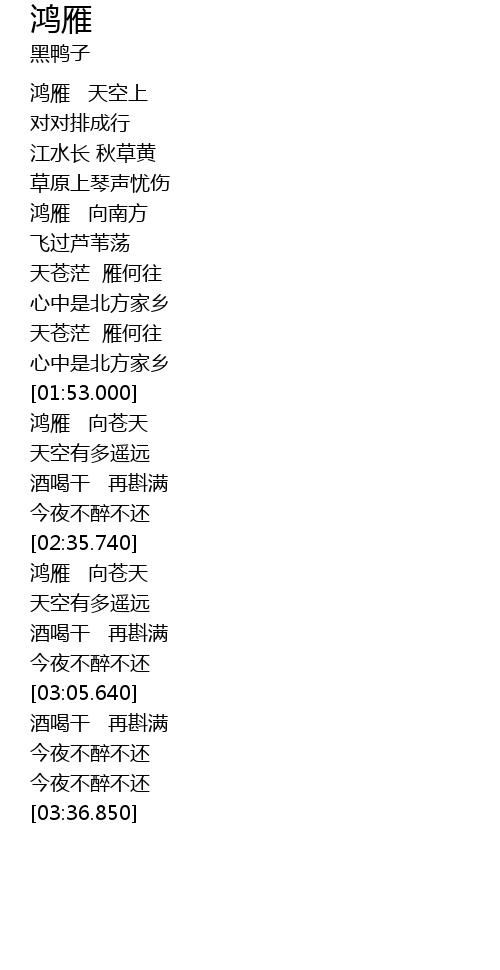 鸿雁
黑鸭子

鸿雁 天空上
对对排成行
江水长 秋草黄
草原上琴声忧伤
鸿雁 向南方
飞过芦苇荡
天苍茫 雁何往
心中是北方家乡
天苍茫 雁何往
心中是北方家乡
[01:53.000]
鸿雁 向苍天
天空有多遥远
酒喝干 再斟满
今夜不醉不还
[02:35.740]
鸿雁 向苍天
天空有多遥远
酒喝干 再斟满
今夜不醉不还
[03:05.640]
酒喝干 再斟满
今夜不醉不还
今夜不醉不还
[03:36.850]